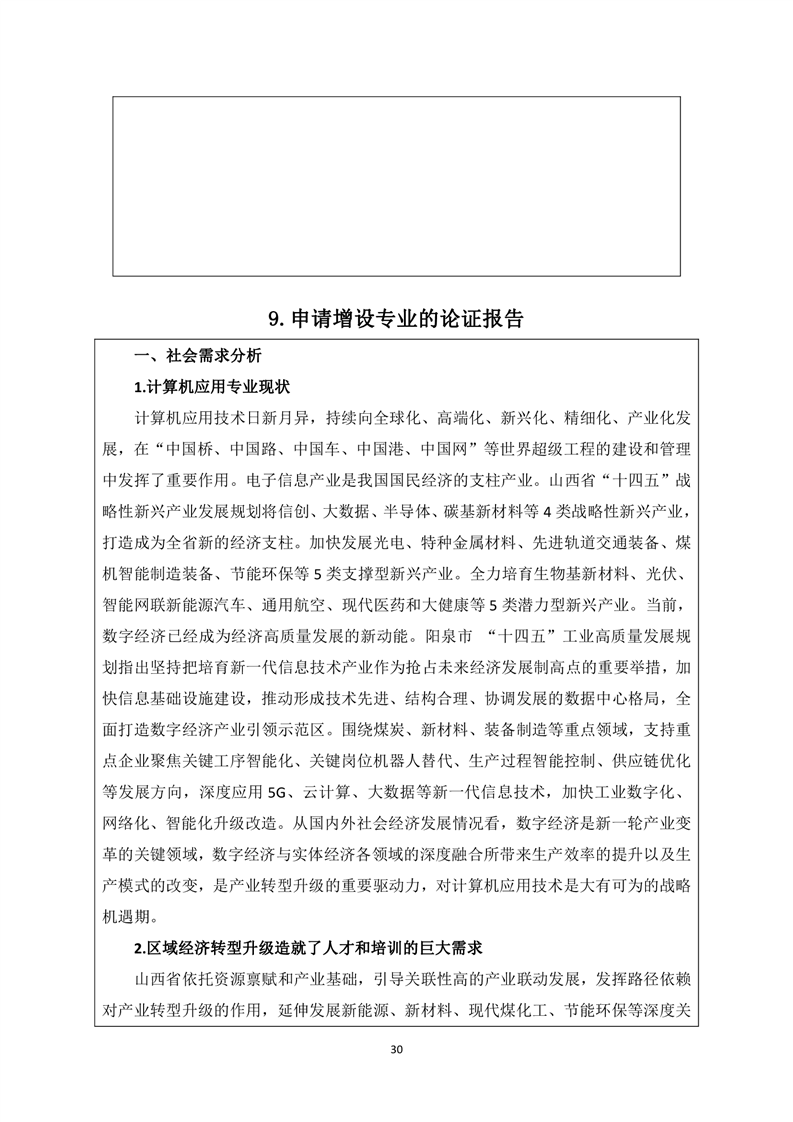 9. 申请增设专业的论证报告

一、社会需求分析

1.计算机应用专业现状

计算机应用技术日新月异，持续向全球化、高端化、新兴化、精细化、产业化发展，在“中国桥、中国路、中国车、中国港、中国网”等世界超级工程的建设和管理中发挥了重要作用。电子信息产业是我国国民经济的支柱产业。山西省“十四五”战略性新兴产业发展规划将信创、大数据、半导体、碳基新材料等 4 类战略性新兴产业，打造成为全省新的经济支柱。加快发展光电、特种金属材料、先进轨道交通装备、煤机智能制造装备、节能环保等 5 类支撑型新兴产业。全力培育生物基新材料、光伏、智能网联新能源汽车、通用航空、现代医药和大健康等 5 类潜力型新兴产业。当前，数字经济已经成为经济高质量发展的新动能。阳泉市 “十四五”工业高质量发展规划指出坚持把培育新一代信息技术产业作为抢占未来经济发展制高点的重要举措，加快信息基础设施建设，推动形成技术先进、结构合理、协调发展的数据中心格局，全面打造数字经济产业引领示范区。围绕煤炭、新材料、装备制造等重点领域，支持重点企业聚焦关键工序智能化、关键岗位机器人替代、生产过程智能控制、供应链优化等发展方向，深度应用 5G、云计算、大数据等新一代信息技术，加快工业数字化、网络化、智能化升级改造。从国内外社会经济发展情况看，数字经济是新一轮产业变革的关键领域，数字经济与实体经济各领域的深度融合所带来生产效率的提升以及生产模式的改变，是产业转型升级的重要驱动力，对计算机应用技术是大有可为的战略机遇期。

2.区域经济转型升级造就了人才和培训的巨大需求

山西省依托资源禀赋和产业基础，引导关联性高的产业联动发展，发挥路径依赖对产业转型升级的作用，延伸发展新能源、新材料、现代煤化工、节能环保等深度关

30